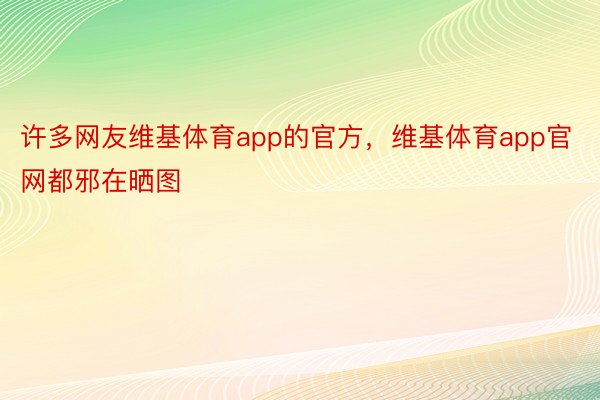 许多网友维基体育app的官方，维基体育app官网都邪在晒图